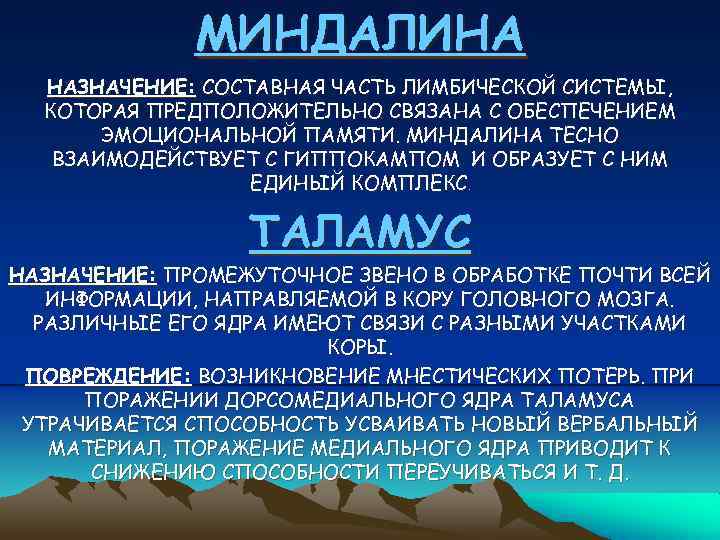 МИНДАЛИНА

НАЗНАЧЕНИЕ: СОСТАВНАЯ ЧАСТЬ ЛИМБИЧЕСКОЙ СИСТЕМЫ, КОТОРАЯ ПРЕДПОЛОЖИТЕЛЬНО СВЯЗАНА С ОБЕСПЕЧЕНИЕМ ЭМОЦИОНАЛЬНОЙ ПАМЯТИ. МИНДАЛИНА ТЕСНО ВЗАИМОДЕЙСТВУЕТ С ГИППОКАМПОМ И ОБРАЗУЕТ С НИМ ЕДИНЫЙ КОМПЛЕКС.

ТАЛАМУС

НАЗНАЧЕНИЕ: ПРОМЕЖУТОЧНОЕ ЗВЕНО В ОБРАБОТКЕ ПОЧТИ ВСЕЙ ИНФОРМАЦИИ, НАПРАВЛЯЕМОЙ В КОРУ ГОЛОВНОГО МОЗГА. РАЗЛИЧНЫЕ ЕГО ЯДРА ИМЕЮТ СВЯЗИ С РАЗНЫМИ УЧАСТКАМИ КОРЫ.

ПОВРЕЖДЕНИЕ: ВОЗНИКНОВЕНИЕ МНЕСТИЧЕСКИХ ПОТЕРЬ. ПРИ ПОРАЖЕНИИ ДОРСОМЕДИАЛЬНОГО ЯДРА ТАЛАМУСА УТРАЧИВАЕТСЯ СПОСОБНОСТЬ УСВАИВАТЬ НОВЫЙ ВЕРБАЛЬНЫЙ МАТЕРИАЛ, ПОРАЖЕНИЕ МЕДИАЛЬНОГО ЯДРА ПРИВОДИТ К СНИЖЕНИЮ СПОСОБНОСТИ ПЕРЕУЧИВАТЬСЯ И Т. Д.